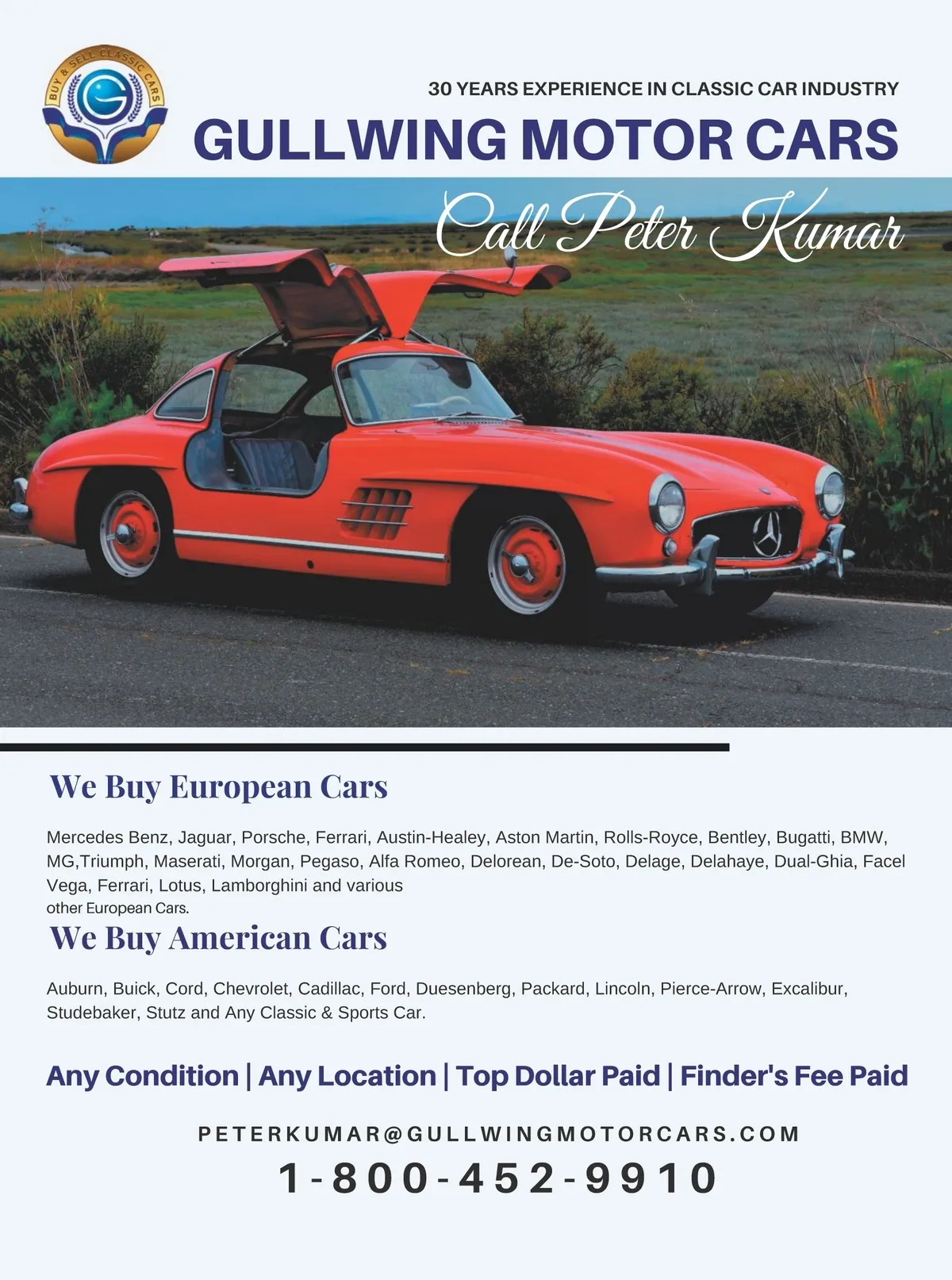 BUY & SELL CLASSIC CARS

30 YEARS EXPERIENCE IN CLASSIC CAR INDUSTRY

GULLWING MOTOR CARS

Call Peter Kumar

We Buy European Cars

Mercedes Benz, Jaguar, Porsche, Ferrari, Austin-Healey, Aston Martin, Rolls-Royce, Bentley, Bugatti, BMW, MG,Triumph, Maserati, Morgan, Pegaso, Alfa Romeo, Delorean, De-Soto, Delage, Delahaye, Dual-Ghia, Facel Vega, Ferrari, Lotus, Lamborghini and various other European Cars.

We Buy American Cars

Auburn, Buick, Cord, Chevrolet, Cadillac, Ford, Duesenberg, Packard, Lincoln, Pierce-Arrow, Excalibur, Studebaker, Stutz and Any Classic & Sports Car.

Any Condition | Any Location | Top Dollar Paid | Finder's Fee Paid

PETERKUMAR@GULLWINGMOTORCARS.COM

1-800-452-9910